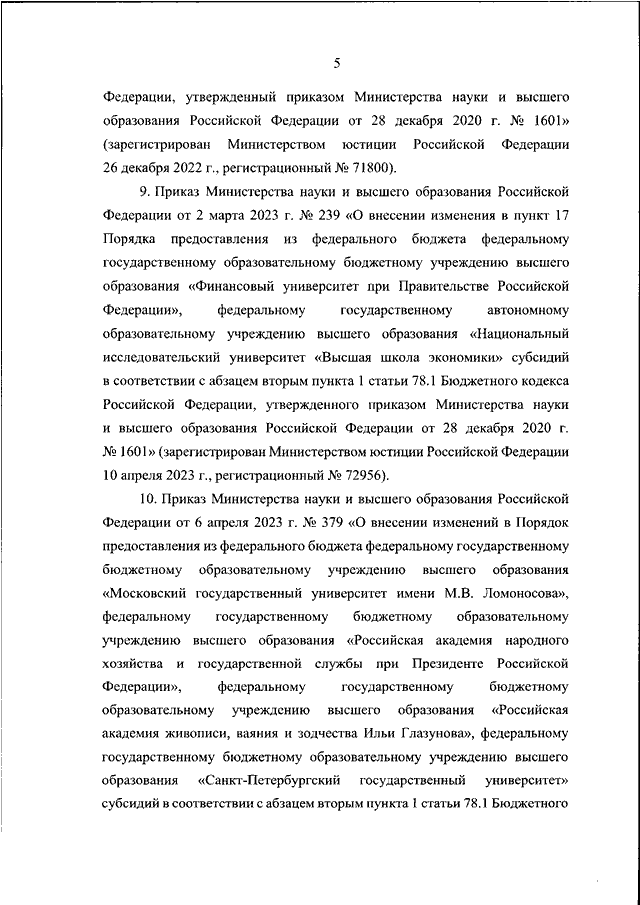 5

Федерации, утвержденный приказом Министерства науки и высшего образования Российской Федерации от 28 декабря 2020 г. № 1601» (зарегистрирован Министерством юстиции Российской Федерации 26 декабря 2022 г., регистрационный № 71800).

9. Приказ Министерства науки и высшего образования Российской Федерации от 2 марта 2023 г. № 239 «О внесении изменения в пункт 17 Порядка предоставления из федерального бюджета федеральному государственному образовательному бюджетному учреждению высшего образования «Финансовый университет при Правительстве Российской Федерации», федеральному государственному автономному образовательному учреждению высшего образования «Национальный исследовательский университет «Высшая школа экономики» субсидий в соответствии с абзацем вторым пункта 1 статьи 78.1 Бюджетного кодекса Российской Федерации, утвержденного приказом Министерства науки и высшего образования Российской Федерации от 28 декабря 2020 г. № 1601» (зарегистрирован Министерством юстиции Российской Федерации 10 апреля 2023 г., регистрационный № 72956).

10. Приказ Министерства науки и высшего образования Российской Федерации от 6 апреля 2023 г. № 379 «О внесении изменений в Порядок предоставления из федерального бюджета федеральному государственному бюджетному образовательному учреждению высшего образования «Московский государственный университет имени М.В. Ломоносова», федеральному государственному бюджетному образовательному учреждению высшего образования «Российская академия народного хозяйства и государственной службы при Президенте Российской Федерации», федеральному государственному бюджетному образовательному учреждению высшего образования «Российская академия живописи, ваяния и зодчества Ильи Глазунова», федеральному государственному бюджетному образовательному учреждению высшего образования «Санкт-Петербургский государственный университет» субсидий в соответствии с абзацем вторым пункта 1 статьи 78.1 Бюджетного